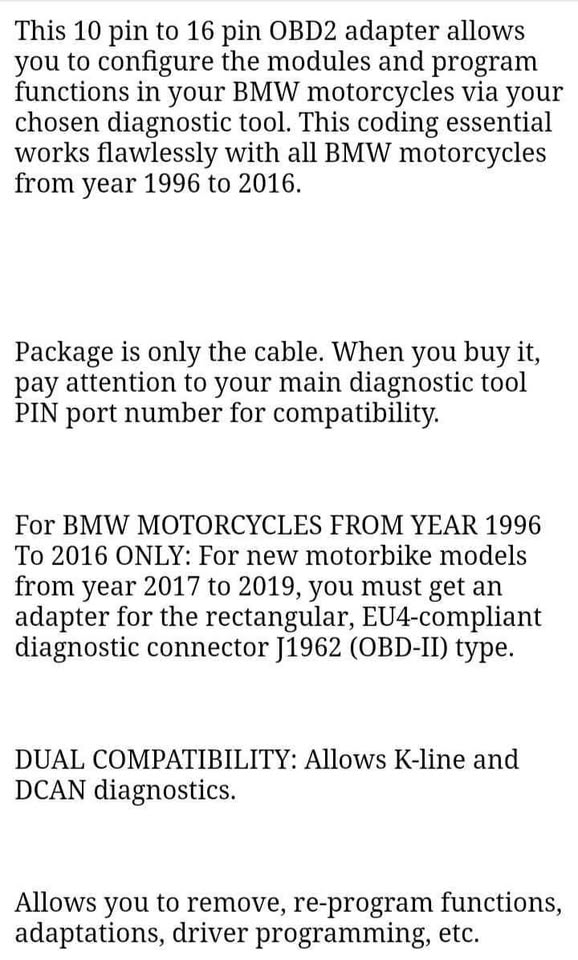 This 10 pin to 16 pin OBD2 adapter allows you to configure the modules and program functions in your BMW motorcycles via your chosen diagnostic tool. This coding essential works flawlessly with all BMW motorcycles from year 1996 to 2016.

Package is only the cable. When you buy it, pay attention to your main diagnostic tool PIN port number for compatibility.

For BMW MOTORCYCLES FROM YEAR 1996 To 2016 ONLY: For new motorbike models from year 2017 to 2019, you must get an adapter for the rectangular, EU4-compliant diagnostic connector J1962 (OBD-II) type.

DUAL COMPATIBILITY: Allows K-line and DCAN diagnostics.

Allows you to remove, re-program functions, adaptations, driver programming, etc.